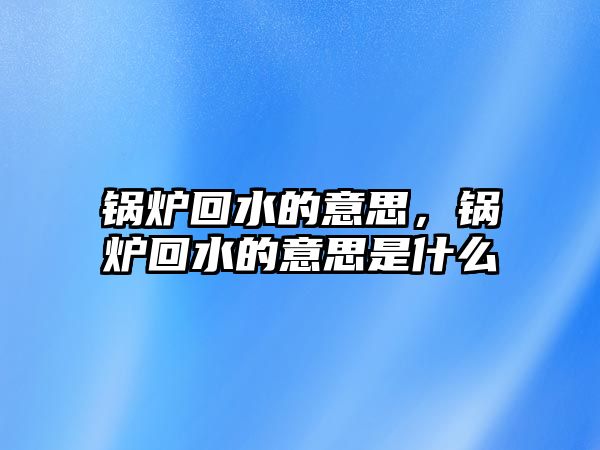 锅炉回水的意思，锅炉回水的意思是什么